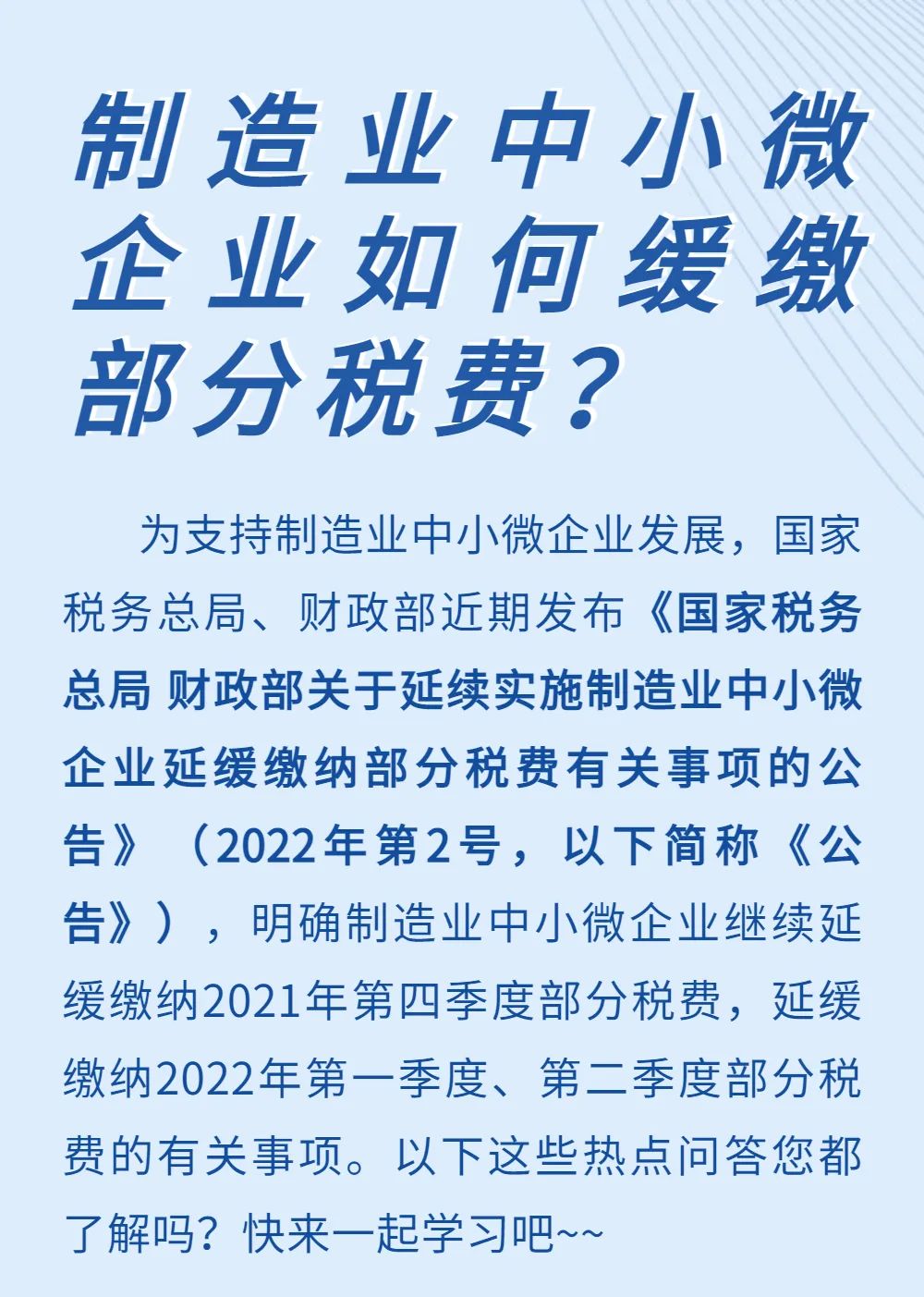 制造业中小微企业如何缓缴部分税费？

为支持制造业中小微企业发展，国家税务总局、财政部近期发布《国家税务总局 财政部关于延续实施制造业中小微企业延缓缴纳部分税费有关事项的公告》（2022年第2号，以下简称《公告》），明确制造业中小微企业继续延缓缴纳2021年第四季度部分税费，延缓缴纳2022年第一季度、第二季度部分税费的有关事项。以下这些热点问答您都了解吗？快来一起学习吧~~